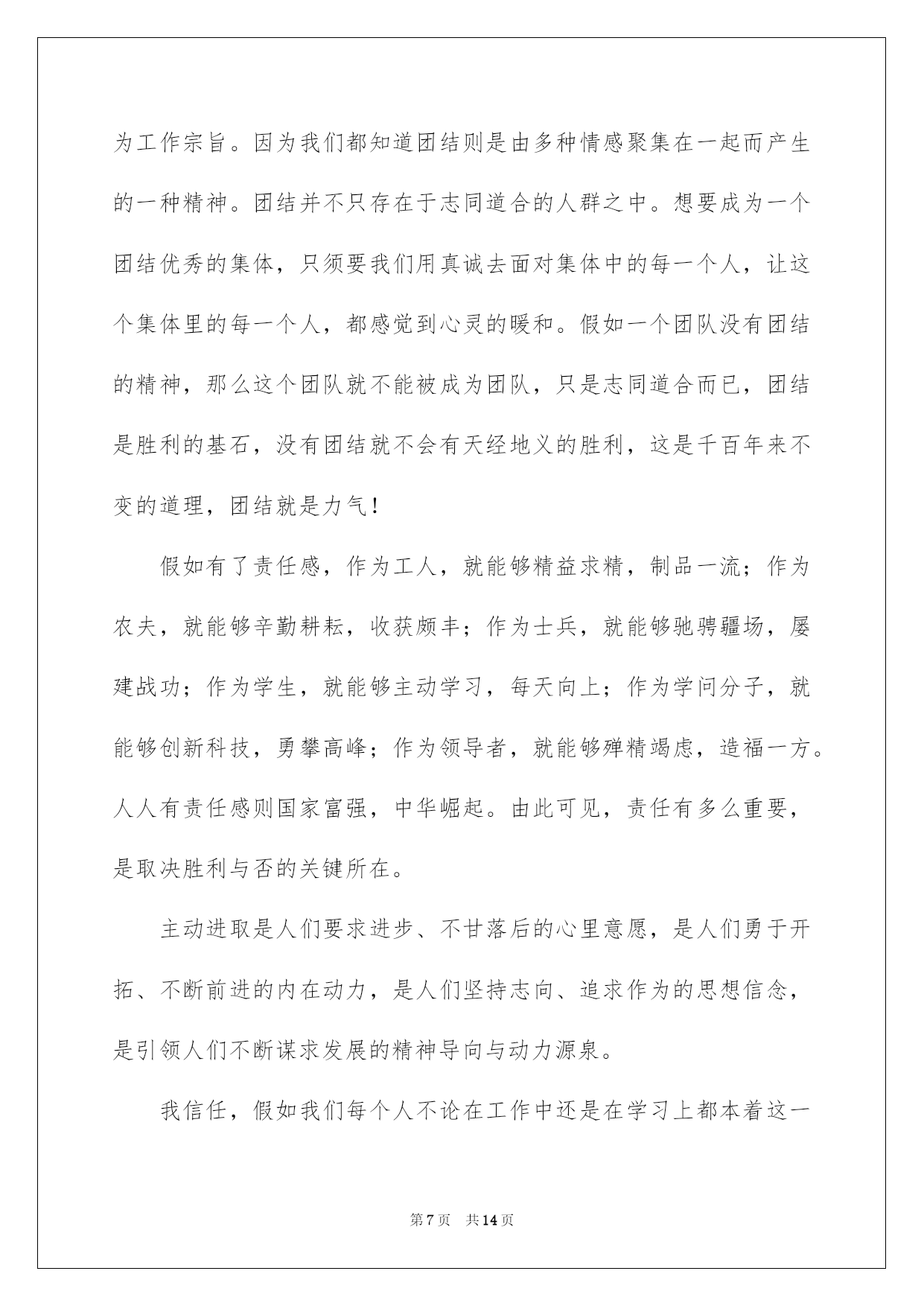 为工作宗旨。因为我们都知道团结则是由多种情感聚集在一起而产生的一种精神。团结并不只存在于志同道合的人群之中。想要成为一个团结优秀的集体，只须要我们用真诚去面对集体中的每一个人，让这个集体里的每一个人，都感觉到心灵的暖和。假如一个团队没有团结的精神，那么这个团队就不能被成为团队，只是志同道合而已，团结是胜利的基石，没有团结就不会有天经地义的胜利，这是千百年来不变的道理，团结就是力气！

假如有了责任感，作为工人，就能够精益求精，制品一流；作为农夫，就能够辛勤耕耘，收获颇丰；作为士兵，就能够驰骋疆场，屡建战功；作为学生，就能够主动学习，每天向上；作为学问分子，就能够创新科技，勇攀高峰；作为领导者，就能够殚精竭虑，造福一方。人人有责任感则国家富强，中华崛起。由此可见，责任有多么重要，是取决胜利与否的关键所在。

主动进取是人们要求进步、不甘落后的心里意愿，是人们勇于开拓、不断前进的内在动力，是人们坚持志向、追求作为的思想信念，是引领人们不断谋求发展的精神导向与动力源泉。

我信任，假如我们每个人不论在工作中还是在学习上都本着这一

第7页　共14页